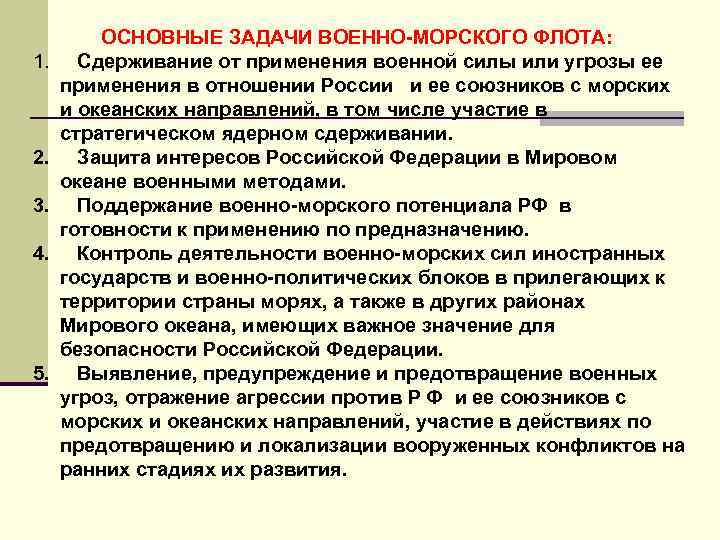 ОСНОВНЫЕ ЗАДАЧИ ВОЕННО-МОРСКОГО ФЛОТА:

1. Сдерживание от применения военной силы или угрозы ее применения в отношении России и ее союзников с морских и океанских направлений, в том числе участие в стратегическом ядерном сдерживании.

2. Защита интересов Российской Федерации в Мировом океане военными методами.

3. Поддержание военно-морского потенциала РФ в готовности к применению по предназначению.

4. Контроль деятельности военно-морских сил иностранных государств и военно-политических блоков в прилегающих к территории страны морях, а также в других районах Мирового океана, имеющих важное значение для безопасности Российской Федерации.

5. Выявление, предупреждение и предотвращение военных угроз, отражение агрессии против Р Ф и ее союзников с морских и океанских направлений, участие в действиях по предотвращению и локализации вооруженных конфликтов на ранних стадиях их развития.